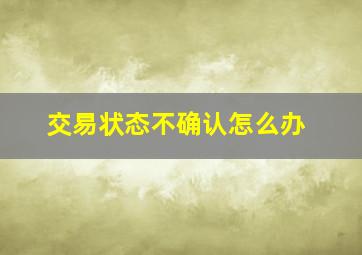 交易状态不确认怎么办